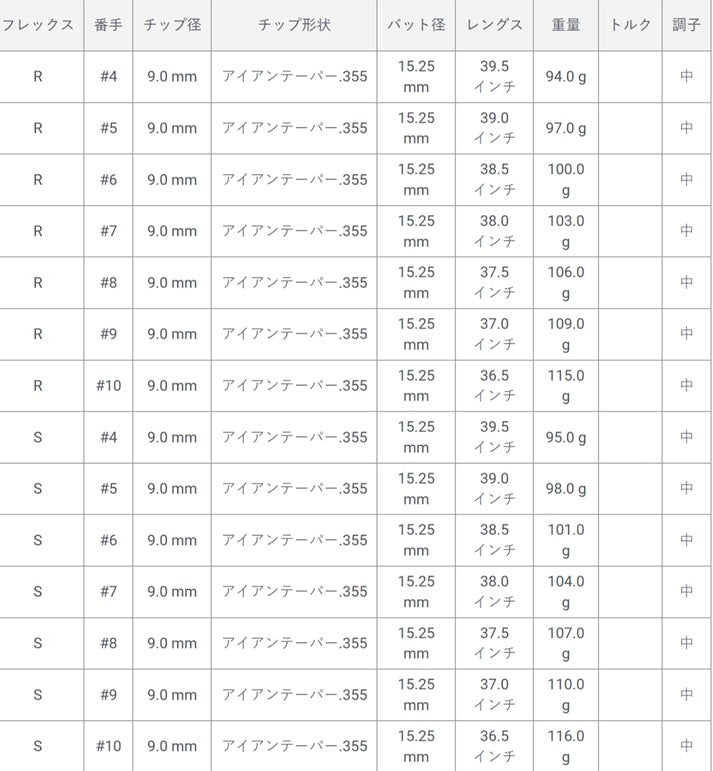 | フレックス | 番手 | チップ径 | チップ形状 | バット径 | レングス | 重量 | トルク | 調子 |
|---|---|---|---|---|---|---|---|---|
| R | #4 | 9.0 mm | アイアンテーパー.355 | 15.25 mm | 39.5 インチ | 94.0 g | | 中 |
| R | #5 | 9.0 mm | アイアンテーパー.355 | 15.25 mm | 39.0 インチ | 97.0 g | | 中 |
| R | #6 | 9.0 mm | アイアンテーパー.355 | 15.25 mm | 38.5 インチ | 100.0 g | | 中 |
| R | #7 | 9.0 mm | アイアンテーパー.355 | 15.25 mm | 38.0 インチ | 103.0 g | | 中 |
| R | #8 | 9.0 mm | アイアンテーパー.355 | 15.25 mm | 37.5 インチ | 106.0 g | | 中 |
| R | #9 | 9.0 mm | アイアンテーパー.355 | 15.25 mm | 37.0 インチ | 109.0 g | | 中 |
| R | #10 | 9.0 mm | アイアンテーパー.355 | 15.25 mm | 36.5 インチ | 115.0 g | | 中 |
| S | #4 | 9.0 mm | アイアンテーパー.355 | 15.25 mm | 39.5 インチ | 95.0 g | | 中 |
| S | #5 | 9.0 mm | アイアンテーパー.355 | 15.25 mm | 39.0 インチ | 98.0 g | | 中 |
| S | #6 | 9.0 mm | アイアンテーパー.355 | 15.25 mm | 38.5 インチ | 101.0 g | | 中 |
| S | #7 | 9.0 mm | アイアンテーパー.355 | 15.25 mm | 38.0 インチ | 104.0 g | | 中 |
| S | #8 | 9.0 mm | アイアンテーパー.355 | 15.25 mm | 37.5 インチ | 107.0 g | | 中 |
| S | #9 | 9.0 mm | アイアンテーパー.355 | 15.25 mm | 37.0 インチ | 110.0 g | | 中 |
| S | #10 | 9.0 mm | アイアンテーパー.355 | 15.25 mm | 36.5 インチ | 116.0 g | | 中 |